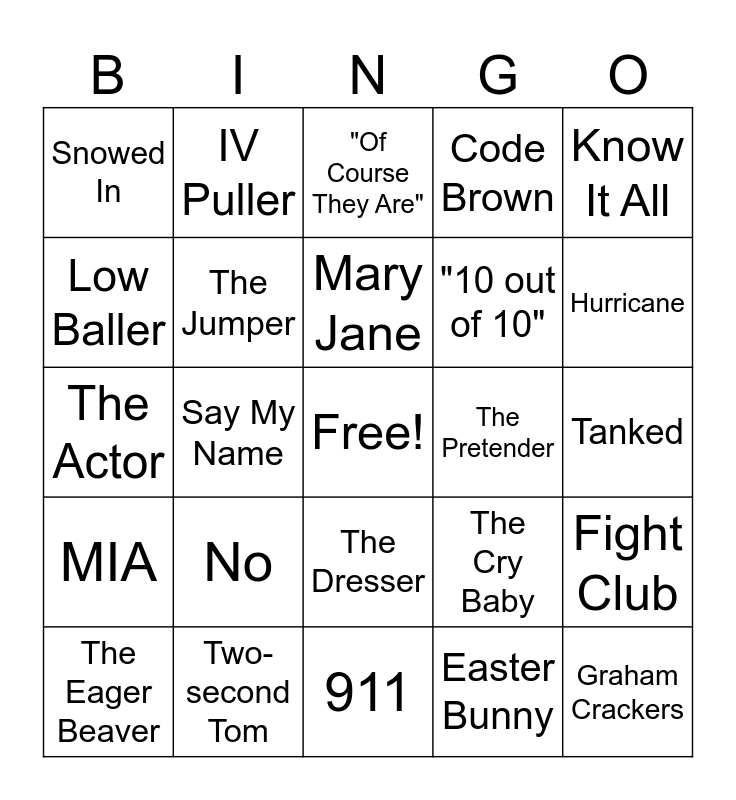 | B | I | N | G | O |
|---|---|---|---|---|
| Snowed In | IV Puller | "Of Course They Are" | Code Brown | Know It All |
| Low Baller | The Jumper | Mary Jane | "10 out of 10" | Hurricane |
| The Actor | Say My Name | Free! | The Pretender | Tanked |
| MIA | No | The Dresser | The Cry Baby | Fight Club |
| The Eager Beaver | Two-second Tom | 911 | Easter Bunny | Graham Crackers |